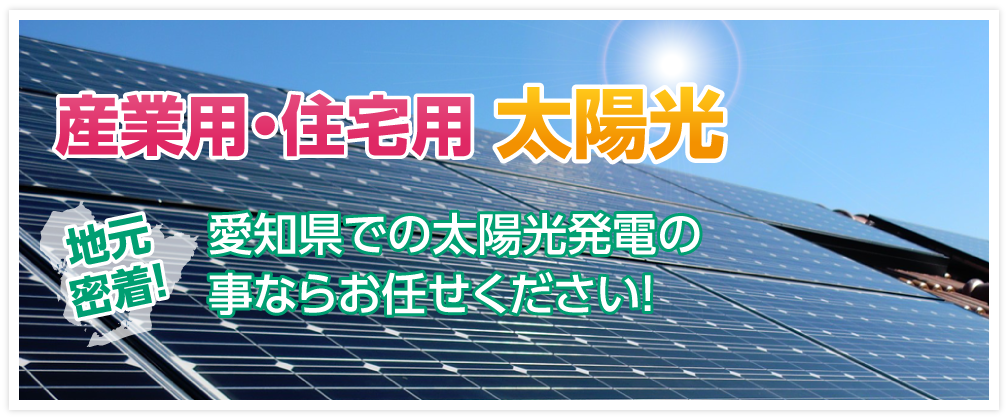 産業用・住宅用 太陽光

地元密着!

愛知県での太陽光発電の事ならお任せください!